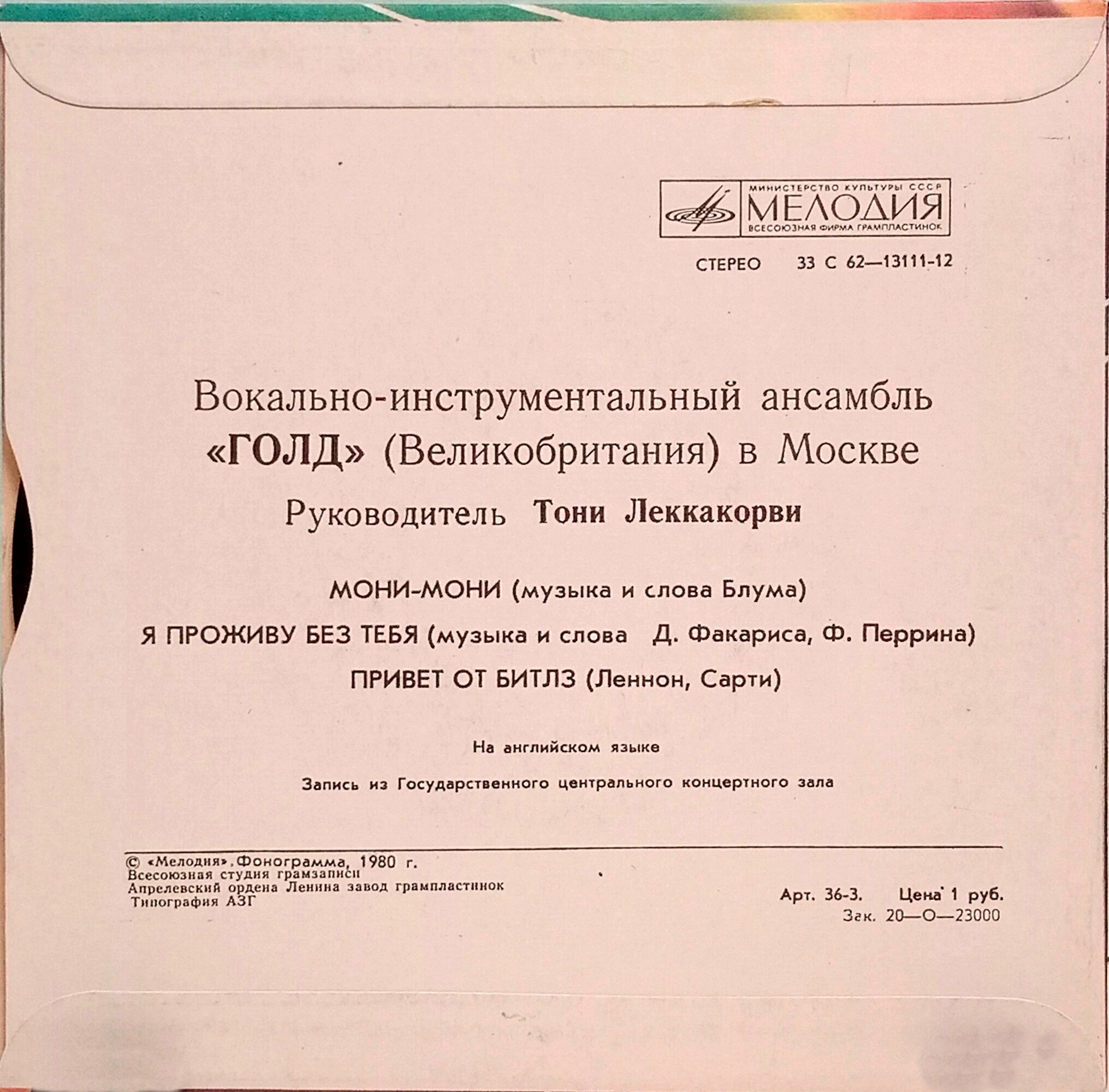 МИНИСТЕРСТВО КУЛЬТУРЫ СССР
МЕЛОДИЯ
ВСЕСОЮЗНАЯ ФИРМА ГРАМПЛАСТИНОК

СТЕРЕО 33 С 62—13111-12

Вокально-инструментальный ансамбль «ГОЛД» (Великобритания) в Москве
Руководитель Тони Леккакорви

МОНИ-МОНИ (музыка и слова Блума)
Я ПРОЖИВУ БЕЗ ТЕБЯ (музыка и слова Д. Факариса, Ф. Перрина)
ПРИВЕТ ОТ БИТЛЗ (Леннон, Сарти)

На английском языке

Запись из Государственного центрального концертного зала

© «Мелодия», Фонограмма, 1980 г.
Всесоюзная студия грамзаписи
Апрелевский ордена Ленина завод грампластинок
Типография АЗГ

Арт. 36-3. Цена 1 руб.
Зак. 20—О—23000